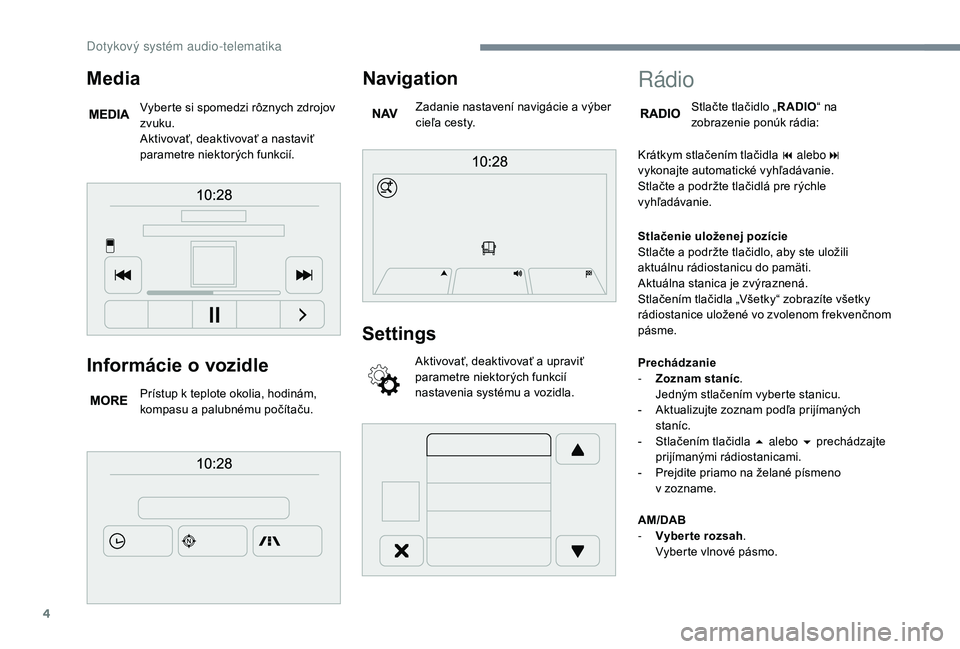 Dotykový systém audio-telematika

Media

MEDIA

Vyberte si spomedzi rôznych zdrojov zvuku.
Aktivovať, deaktivovať a nastaviť parametre niektorých funkcií.

10:28

Informácie o vozidle

MORE

Prístup k teplote okolia, hodinám, kompasu a palubnému počítaču.

10:28

Navigation

NAV

Zadanie nastavení navigácie a výber cieľa cesty.

10:28

Settings

Aktivovať, deaktivovať a upraviť parametre niektorých funkcií nastavenia systému a vozidla.

Rádio

RADIO

Stlačte tlačidlo „RADIO“ na zobrazenie ponúk rádia:

Krátkym stlačením tlačidla ⏮ alebo ⏭ vykonajte automatické vyhľadávanie.
Stlačte a podržte tlačidlá pre rýchle vyhľadávanie.

Stlačenie uloženej pozície
Stlačte a podržte tlačidlo, aby ste uložili aktuálnu rádiostanicu do pamäti.
Aktuálna stanica je zvýraznená.
Stlačením tlačidla „Všetky“ zobrazíte všetky rádiostanice uložené vo zvolenom frekvenčnom pásme.

Prechádzanie
- Zoznam staníc.
Jedným stlačením vyberte stanicu.
- Aktualizujte zoznam podľa prijímaných staníc.
- Stlačením tlačidla ▲ alebo ▼ prechádzajte prijímanými rádiostanicami.
- Prejdite priamo na želané písmeno v zozname.

AM/DAB
- Vyberte rozsah.
Vyberte vlnové pásmo.

4

carmanualsonline.info